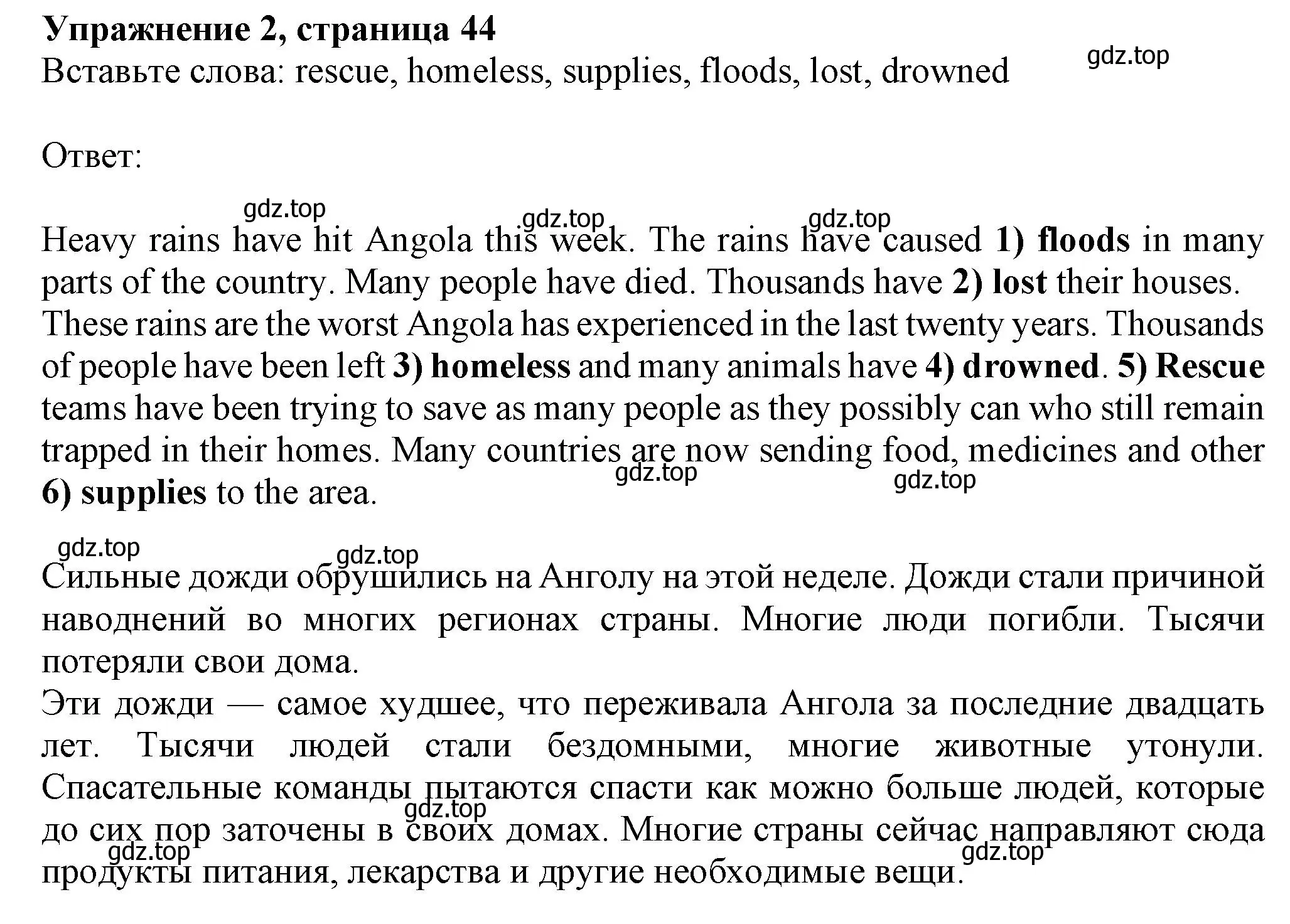 Упражнение 2, страница 44
Вставьте слова: rescue, homeless, supplies, floods, lost, drowned

gdz.top

Ответ:

gdz.top gdz.top gdz.top

Heavy rains have hit Angola this week. The rains have caused 1) floods in many parts of the country. Many people have died. Thousands have 2) lost their houses. These rains are the worst Angola has experienced in the last twenty years. Thousands of people have been left 3) homeless and many animals have 4) drowned. 5) Rescue teams have been trying to save as many people as they possibly can who still remain trapped in their homes. Many countries are now sending food, medicines and other 6) supplies to the area.

gdz.top gdz.top

gdz.top gdz.top

Сильные дожди обрушились на Анголу на этой неделе. Дожди стали причиной наводнений во многих регионах страны. Многие люди погибли. Тысячи потеряли свои дома.
Эти дожди — самое худшее, что переживала Ангола за последние двадцать лет. Тысячи людей стали бездомными, многие животные утонули. Спасательные команды пытаются спасти как можно больше людей, которые до сих пор заточены в своих домах. Многие страны сейчас направляют сюда продукты питания, лекарства и другие необходимые вещи.

gdz.top gdz.top gdz.top